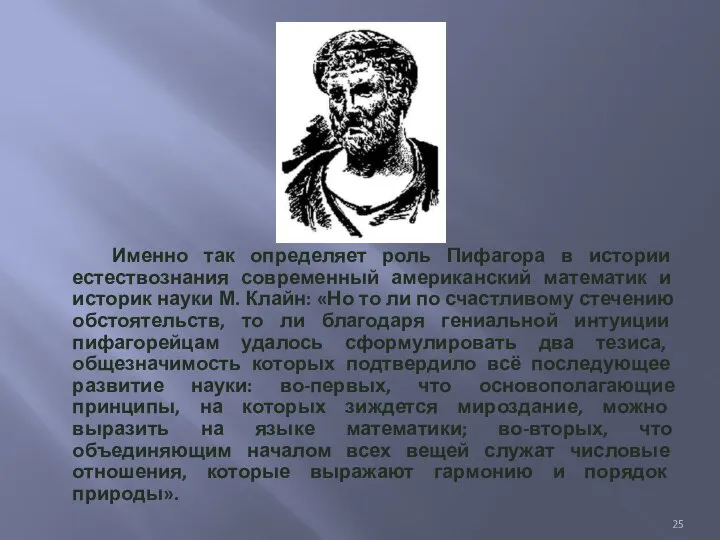 Именно так определяет роль Пифагора в истории естествознания современный американский математик и историк науки М. Клайн: «Но то ли по счастливому стечению обстоятельств, то ли благодаря гениальной интуиции пифагорейцам удалось сформулировать два тезиса, общезначимость которых подтвердило всё последующее развитие науки: во-первых, что основополагающие принципы, на которых зиждется мироздание, можно выразить на языке математики; во-вторых, что объединяющим началом всех вещей служат числовые отношения, которые выражают гармонию и порядок природы».

25